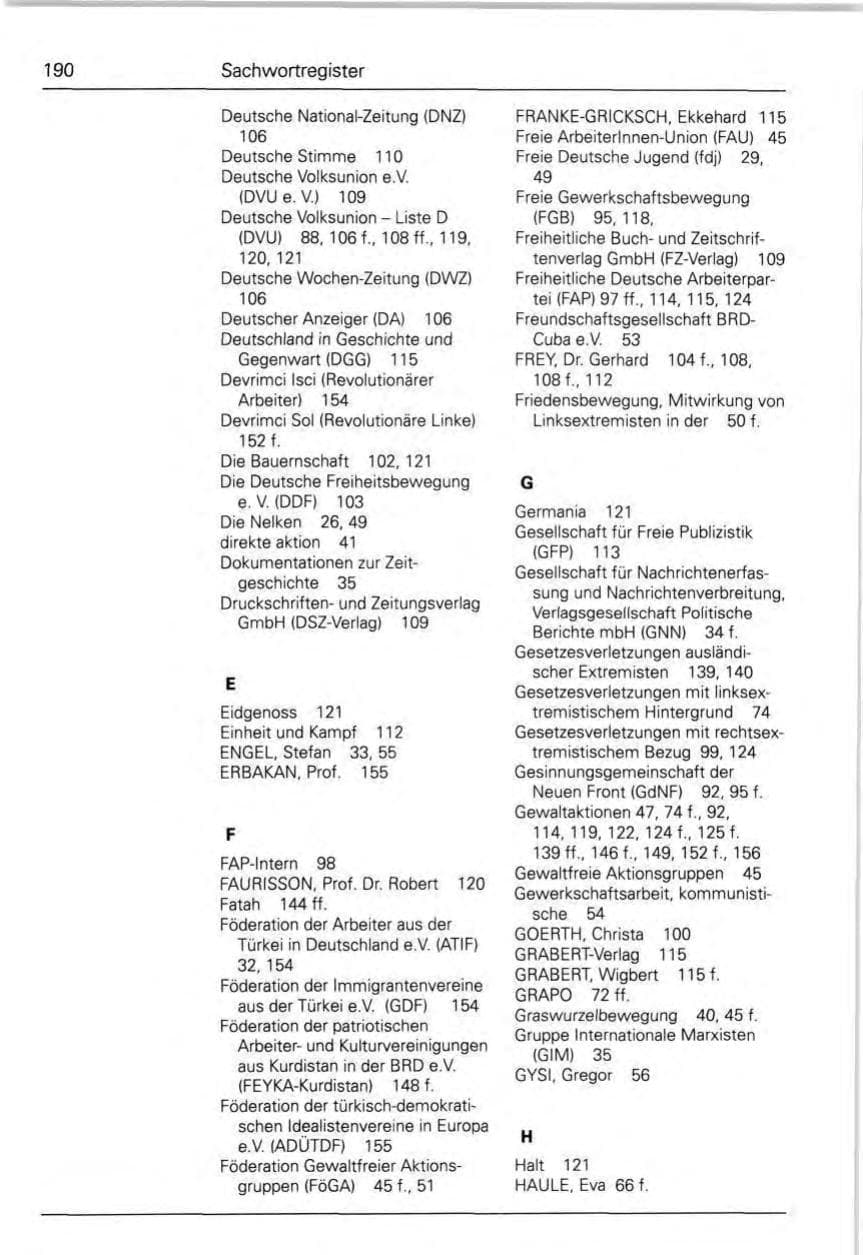 190 Sachwortregister

Deutsche National-Zeitung (DNZ) 106
Deutsche Stimme 110
Deutsche Volksunion e.V. (DVU e. V.) 109
Deutsche Volksunion – Liste D (DVU) 88, 106 f., 108 ff., 119, 120, 121
Deutsche Wochen-Zeitung (DWZ) 106
Deutscher Anzeiger (DA) 106
Deutschland in Geschichte und Gegenwart (DGG) 115
Devrimci Isci (Revolutionärer Arbeiter) 154
Devrimci Sol (Revolutionäre Linke) 152 f.
Die Bauernschaft 102, 121
Die Deutsche Freiheitsbewegung e. V. (DDF) 103
Die Nelken 26, 49
direkte aktion 41
Dokumentationen zur Zeitgeschichte 35
Druckschriften- und Zeitungsverlag GmbH (DSZ-Verlag) 109

E

Eidgenoss 121
Einheit und Kampf 112
ENGEL, Stefan 33, 55
ERBAKAN, Prof. 155

F

FAP-Intern 98
FAURISSON, Prof. Dr. Robert 120
Fatah 144 ff.
Föderation der Arbeiter aus der Türkei in Deutschland e.V. (ATIF) 32, 154
Föderation der Immigrantenvereine aus der Türkei e.V. (GDF) 154
Föderation der patriotischen Arbeiter- und Kulturvereinigungen aus Kurdistan in der BRD e.V. (FEYKA-Kurdistan) 148 f.
Föderation der türkisch-demokratischen Idealistenvereine in Europa e.V. (ADÜTDF) 155
Föderation Gewaltfreier Aktionsgruppen (FöGA) 45 f., 51

FRANKE-GRICKSCH, Ekkehard 115
Freie ArbeiterInnen-Union (FAU) 45
Freie Deutsche Jugend (fdj) 29, 49
Freie Gewerkschaftsbewegung (FGB) 95, 118,
Freiheitliche Buch- und Zeitschriftenverlag GmbH (FZ-Verlag) 109
Freiheitliche Deutsche Arbeiterpartei (FAP) 97 ff., 114, 115, 124
Freundschaftsgesellschaft BRD-Cuba e.V. 53
FREY, Dr. Gerhard 104 f., 108, 108 f., 112
Friedensbewegung, Mitwirkung von Linksextremisten in der 50 f.

G

Germania 121
Gesellschaft für Freie Publizistik (GFP) 113
Gesellschaft für Nachrichtenerfassung und Nachrichtenverbreitung, Verlagsgesellschaft Politische Berichte mbH (GNN) 34 f.
Gesetzesverletzungen ausländischer Extremisten 139, 140
Gesetzesverletzungen mit linksextremistischem Hintergrund 74
Gesetzesverletzungen mit rechtsextremistischem Bezug 99, 124
Gesinnungsgemeinschaft der Neuen Front (GdNF) 92, 95 f.
Gewaltaktionen 47, 74 f., 92, 114, 119, 122, 124 f., 125 f. 139 ff., 146 f., 149, 152 f., 156
Gewaltfreie Aktionsgruppen 45
Gewerkschaftsarbeit, kommunistische 54
GOERTH, Christa 100
GRABERT-Verlag 115
GRABERT, Wigbert 115 f.
GRAPO 72 ff.
Graswurzelbewegung 40, 45 f.
Gruppe Internationale Marxisten (GIM) 35
GYSI, Gregor 56

H

Halt 121
HAULE, Eva 66 f.